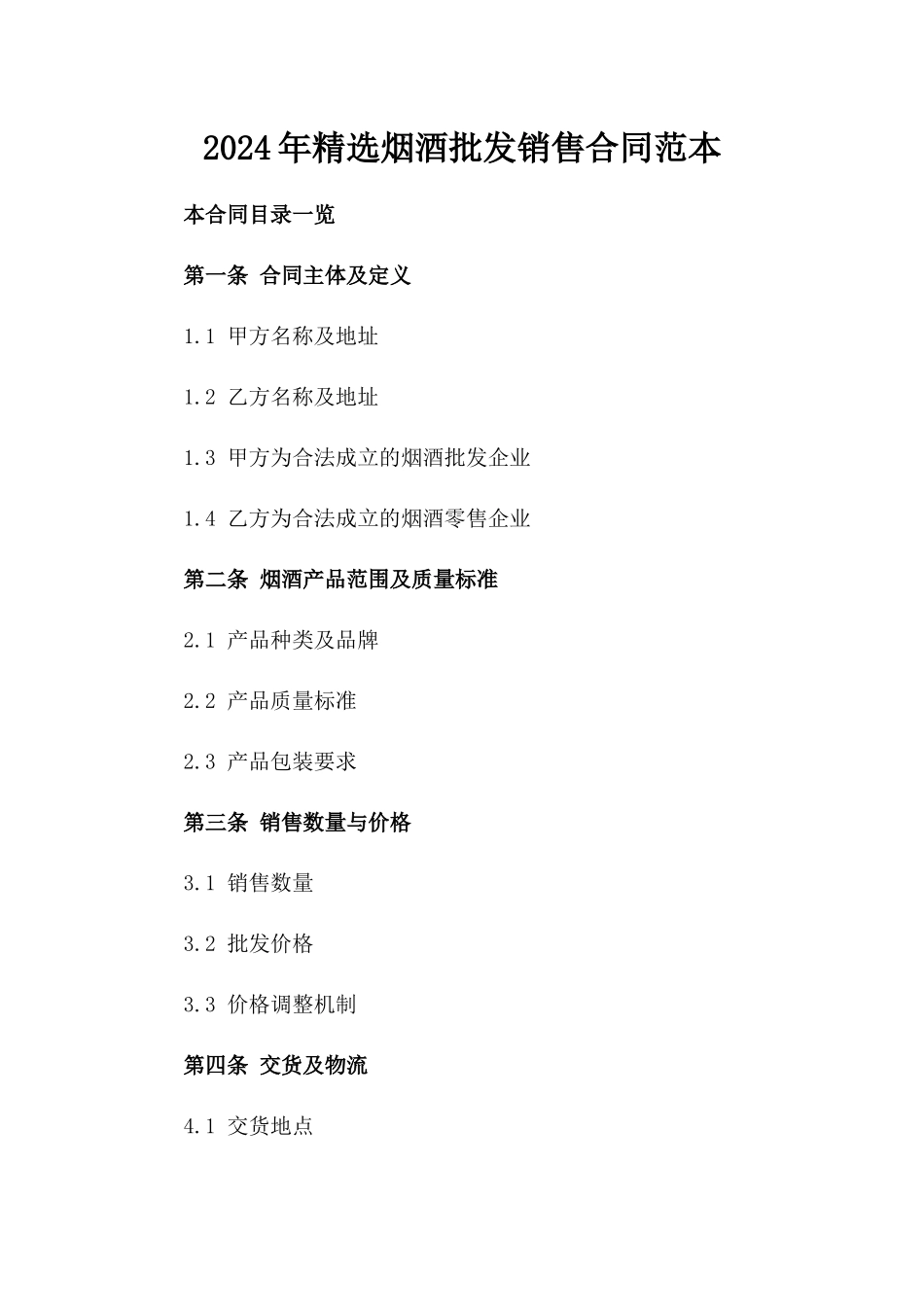 2024年精选烟酒批发销售合同范本

本合同目录一览

第一条 合同主体及定义

1.1 甲方名称及地址

1.2 乙方名称及地址

1.3 甲方为合法成立的烟酒批发企业

1.4 乙方为合法成立的烟酒零售企业

第二条 烟酒产品范围及质量标准

2.1 产品种类及品牌

2.2 产品质量标准

2.3 产品包装要求

第三条 销售数量与价格

3.1 销售数量

3.2 批发价格

3.3 价格调整机制

第四条 交货及物流

4.1 交货地点